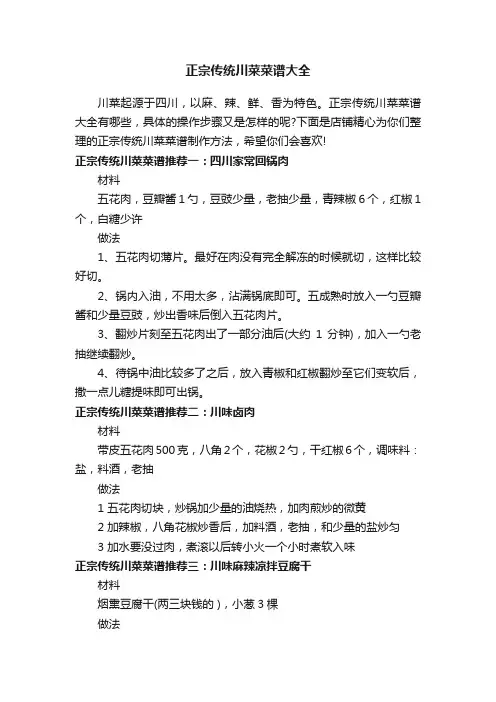 正宗传统川菜菜谱大全

川菜起源于四川，以麻、辣、鲜、香为特色。正宗传统川菜菜谱大全有哪些，具体的操作步骤又是怎样的呢?下面是店铺精心为你们整理的正宗传统川菜菜谱制作方法，希望你们会喜欢!

正宗传统川菜菜谱推荐一：四川家常回锅肉

材料

五花肉，豆瓣酱1勺，豆豉少量，老抽少量，青辣椒6个，红椒1个，白糖少许

做法

1、五花肉切薄片。最好在肉没有完全解冻的时候就切，这样比较好切。

2、锅内入油，不用太多，沾满锅底即可。五成熟时放入一勺豆瓣酱和少量豆豉，炒出香味后倒入五花肉片。

3、翻炒片刻至五花肉出了一部分油后(大约 1 分钟)，加入一勺老抽继续翻炒。

4、待锅中油比较多了之后，放入青椒和红椒翻炒至它们变软后，撒一点儿糖提味即可出锅。

正宗传统川菜菜谱推荐二：川味卤肉

材料

带皮五花肉500克，八角2个，花椒2勺，干红椒6个，调味料：盐，料酒，老抽

做法

1 五花肉切块，炒锅加少量的油烧热，加肉煎炒的微黄

2 加辣椒，八角花椒炒香后，加料酒，老抽，和少量的盐炒匀

3 加水要没过肉，煮滚以后转小火一个小时煮软入味

正宗传统川菜菜谱推荐三：川味麻辣凉拌豆腐干

材料

烟熏豆腐干(两三块钱的)，小葱3棵

做法